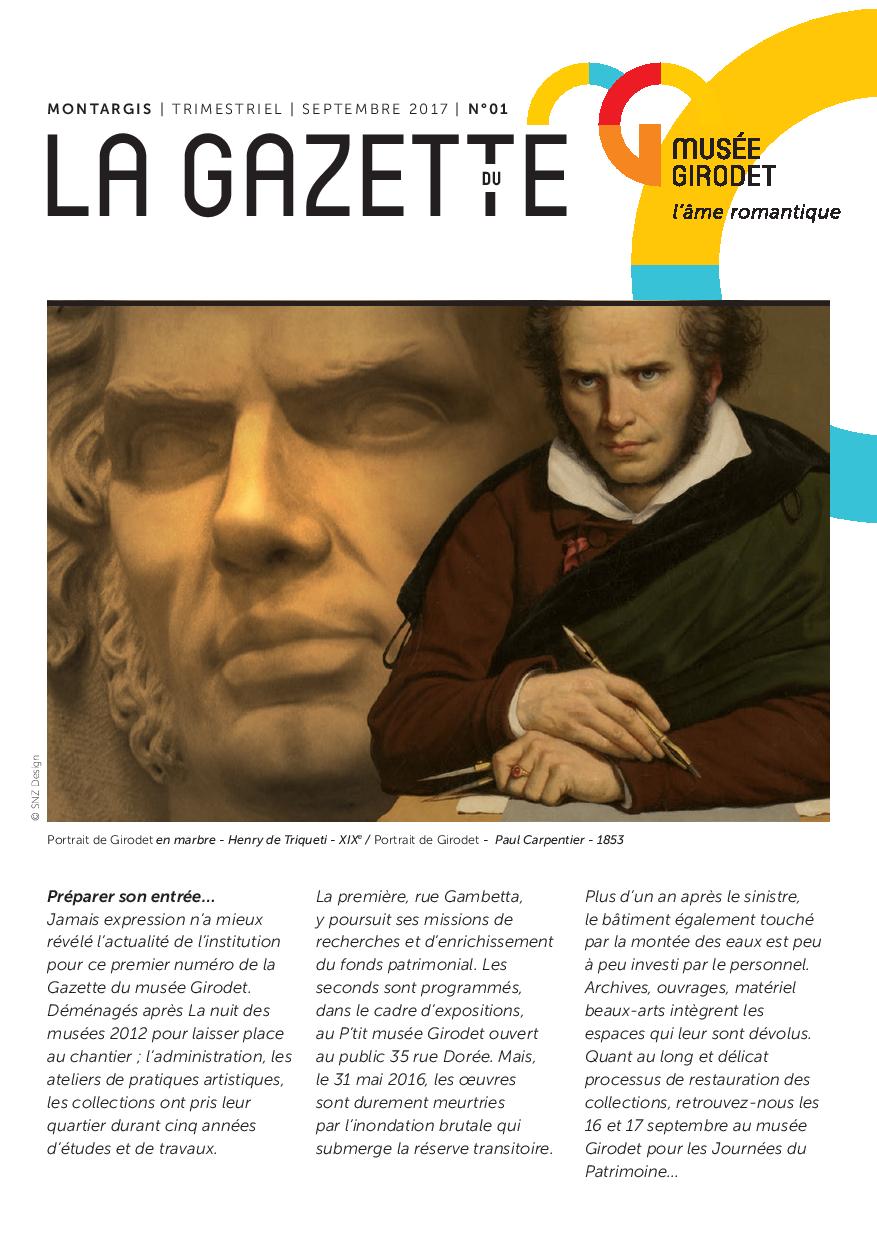 MONTARGIS | TRIMESTRIEL | SEPTEMBRE 2017 | N°01

LA GAZETTE DU

MUSÉE GIRODET
l'âme romantique

© SNZ Design

Portrait de Girodet en marbre - Henry de Triqueti - XIX$^e$ / Portrait de Girodet - Paul Carpentier - 1853

Préparer son entrée...
Jamais expression n'a mieux révélé l'actualité de l'institution pour ce premier numéro de la Gazette du musée Girodet. Déménagés après La nuit des musées 2012 pour laisser place au chantier ; l'administration, les ateliers de pratiques artistiques, les collections ont pris leur quartier durant cinq années d'études et de travaux.

La première, rue Gambetta, y poursuit ses missions de recherches et d'enrichissement du fonds patrimonial. Les seconds sont programmés, dans le cadre d'expositions, au P'tit musée Girodet ouvert au public 35 rue Dorée. Mais, le 31 mai 2016, les œuvres sont durement meurtries par l'inondation brutale qui submerge la réserve transitoire.

Plus d'un an après le sinistre, le bâtiment également touché par la montée des eaux est peu à peu investi par le personnel. Archives, ouvrages, matériel beaux-arts intègrent les espaces qui leur sont dévolus. Quant au long et délicat processus de restauration des collections, retrouvez-nous les 16 et 17 septembre au musée Girodet pour les Journées du Patrimoine...